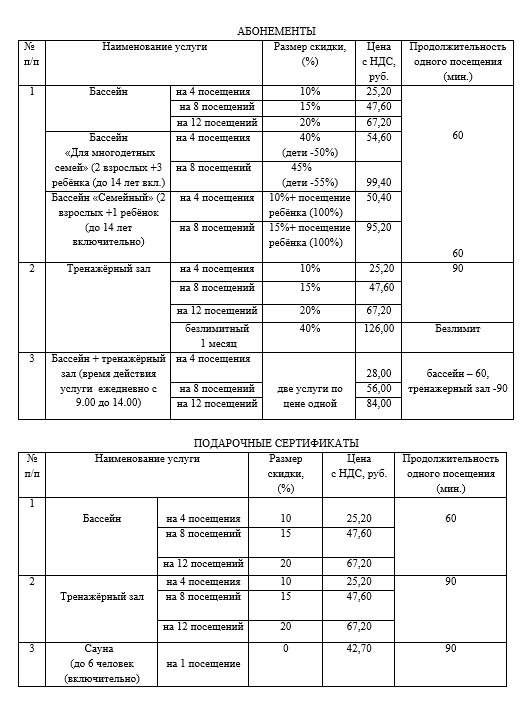 АБОНЕМЕНТЫ

| № п/п | Наименование услуги | | Размер скидки, (%) | Цена с НДС, руб. | Продолжительность одного посещения (мин.) |
|---|---|---|---|---|---|
| 1 | Бассейн | на 4 посещения | 10% | 25,20 | 60 |
| | | на 8 посещений | 15% | 47,60 | |
| | | на 12 посещений | 20% | 67,20 | |
| | Бассейн «Для многодетных семей» (2 взрослых +3 ребёнка (до 14 лет вкл.) | на 4 посещения | 40% (дети -50%) | 54,60 | |
| | | на 8 посещений | 45% (дети -55%) | 99,40 | |
| | Бассейн «Семейный» (2 взрослых +1 ребёнок (до 14 лет включительно) | на 4 посещения | 10%+ посещение ребёнка (100%) | 50,40 | |
| | | на 8 посещений | 15%+ посещение ребёнка (100%) | 95,20 | 60 |
| 2 | Тренажёрный зал | на 4 посещения | 10% | 25,20 | 90 |
| | | на 8 посещений | 15% | 47,60 | |
| | | на 12 посещений | 20% | 67,20 | |
| | | безлимитный 1 месяц | 40% | 126,00 | Безлимит |
| 3 | Бассейн + тренажёрный зал (время действия услуги ежедневно с 9.00 до 14.00) | на 4 посещения | две услуги по цене одной | 28,00 | бассейн – 60, тренажерный зал -90 |
| | | на 8 посещений | | 56,00 | |
| | | на 12 посещений | | 84,00 | |

ПОДАРОЧНЫЕ СЕРТИФИКАТЫ

| № п/п | Наименование услуги | | Размер скидки, (%) | Цена с НДС, руб. | Продолжительность одного посещения (мин.) |
|---|---|---|---|---|---|
| 1 | Бассейн | на 4 посещения | 10 | 25,20 | 60 |
| | | на 8 посещений | 15 | 47,60 | |
| | | на 12 посещений | 20 | 67,20 | |
| 2 | Тренажёрный зал | на 4 посещения | 10 | 25,20 | 90 |
| | | на 8 посещений | 15 | 47,60 | |
| | | на 12 посещений | 20 | 67,20 | |
| 3 | Сауна (до 6 человек (включительно) | на 1 посещение | 0 | 42,70 | 90 |